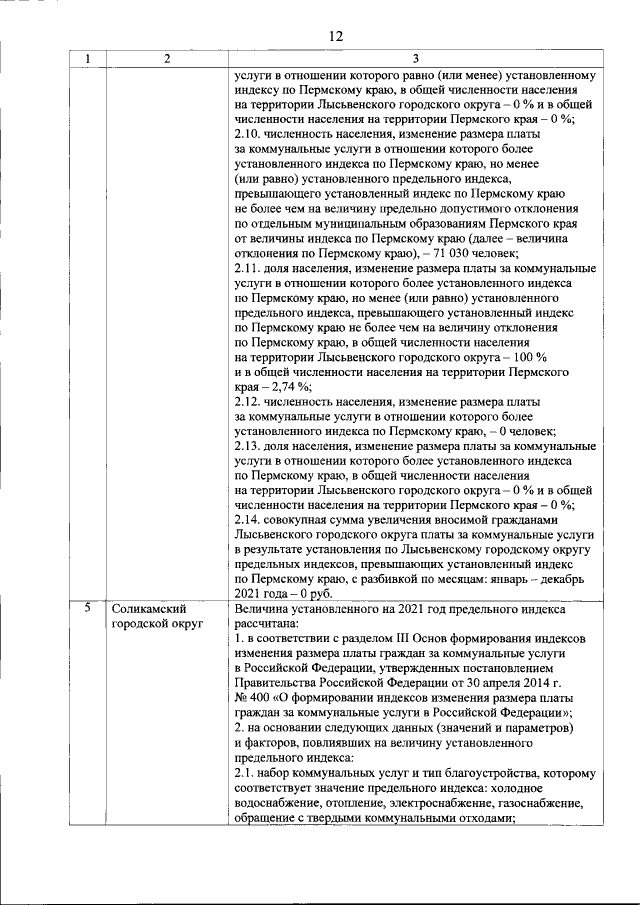 12

| 1 | 2 | 3 |
|---|---|---|
| | | услуги в отношении которого равно (или менее) установленному индексу по Пермскому краю, в общей численности населения на территории Лысьвенского городского округа – 0 % и в общей численности населения на территории Пермского края – 0 %; 2.10. численность населения, изменение размера платы за коммунальные услуги в отношении которого более установленного индекса по Пермскому краю, но менее (или равно) установленного предельного индекса, превышающего установленный индекс по Пермскому краю не более чем на величину предельно допустимого отклонения по отдельным муниципальным образованиям Пермского края от величины индекса по Пермскому краю (далее – величина отклонения по Пермскому краю), – 71 030 человек; 2.11. доля населения, изменение размера платы за коммунальные услуги в отношении которого более установленного индекса по Пермскому краю, но менее (или равно) установленного предельного индекса, превышающего установленный индекс по Пермскому краю не более чем на величину отклонения по Пермскому краю, в общей численности населения на территории Лысьвенского городского округа – 100 % и в общей численности населения на территории Пермского края – 2,74 %; 2.12. численность населения, изменение размера платы за коммунальные услуги в отношении которого более установленного индекса по Пермскому краю, – 0 человек; 2.13. доля населения, изменение размера платы за коммунальные услуги в отношении которого более установленного индекса по Пермскому краю, в общей численности населения на территории Лысьвенского городского округа – 0 % и в общей численности населения на территории Пермского края – 0 %; 2.14. совокупная сумма увеличения вносимой гражданами Лысьвенского городского округа платы за коммунальные услуги в результате установления по Лысьвенскому городскому округу предельных индексов, превышающих установленный индекс по Пермскому краю, с разбивкой по месяцам: январь – декабрь 2021 года – 0 руб. |
| 5 | Соликамский городской округ | Величина установленного на 2021 год предельного индекса рассчитана: 1. в соответствии с разделом III Основ формирования индексов изменения размера платы граждан за коммунальные услуги в Российской Федерации, утвержденных постановлением Правительства Российской Федерации от 30 апреля 2014 г. № 400 «О формировании индексов изменения размера платы граждан за коммунальные услуги в Российской Федерации»; 2. на основании следующих данных (значений и параметров) и факторов, повлиявших на величину установленного предельного индекса: 2.1. набор коммунальных услуг и тип благоустройства, которому соответствует значение предельного индекса: холодное водоснабжение, отопление, электроснабжение, газоснабжение, обращение с твердыми коммунальными отходами; |